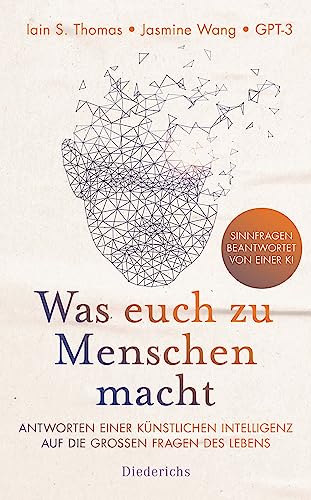 Iain S. Thomas • Jasmine Wang • GPT-3

SINNFRAGEN BEANTWORTET VON EINER KI

Was euch zu Menschen macht

ANTWORTEN EINER KÜNSTLICHEN INTELLIGENZ AUF DIE GROSSEN FRAGEN DES LEBENS

Diederichs